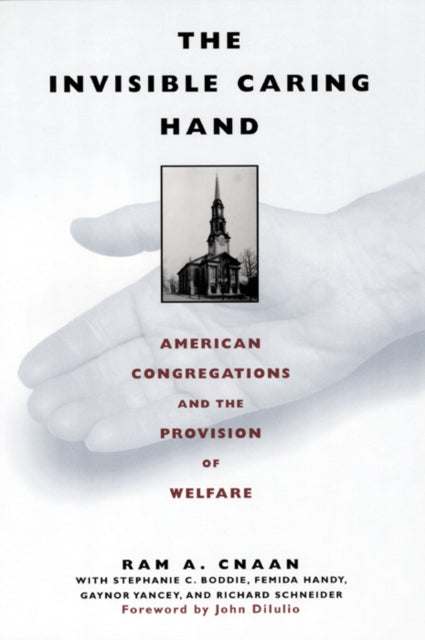 THE
INVISIBLE CARING
HAND

AMERICAN
CONGREGATIONS
AND THE
PROVISION
OF
WELFARE

RAM A. CNAAN
WITH STEPHANIE C. BODDIE, FEMIDA HANDY,
GAYNOR YANCEY, AND RICHARD SCHNEIDER
Foreword by John DiIulio